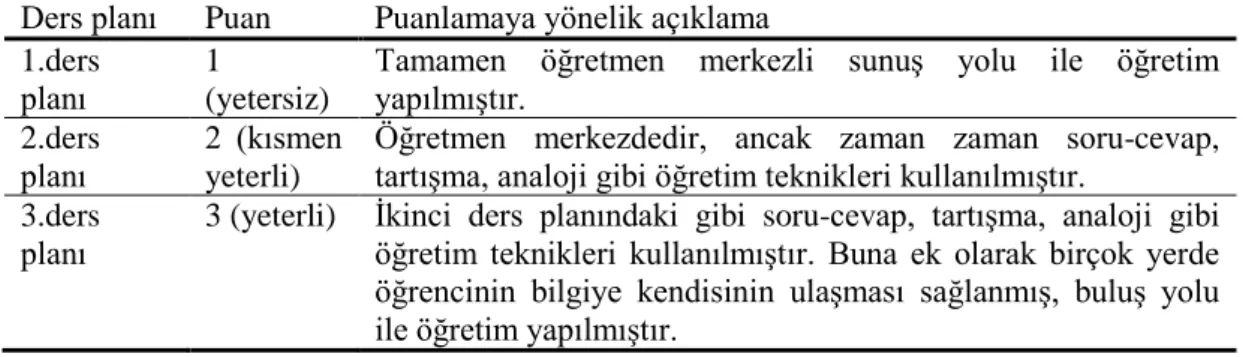 | Ders planı | Puan | Puanlamaya yönelik açıklama |
|---|---|---|
| 1.ders planı | 1 (yetersiz) | Tamamen öğretmen merkezli sunuş yolu ile öğretim yapılmıştır. |
| 2.ders planı | 2 (kısmen yeterli) | Öğretmen merkezdedir, ancak zaman zaman soru-cevap, tartışma, analoji gibi öğretim teknikleri kullanılmıştır. |
| 3.ders planı | 3 (yeterli) | İkinci ders planındaki gibi soru-cevap, tartışma, analoji gibi öğretim teknikleri kullanılmıştır. Buna ek olarak birçok yerde öğrencinin bilgiye kendisinin ulaşması sağlanmış, buluş yolu ile öğretim yapılmıştır. |